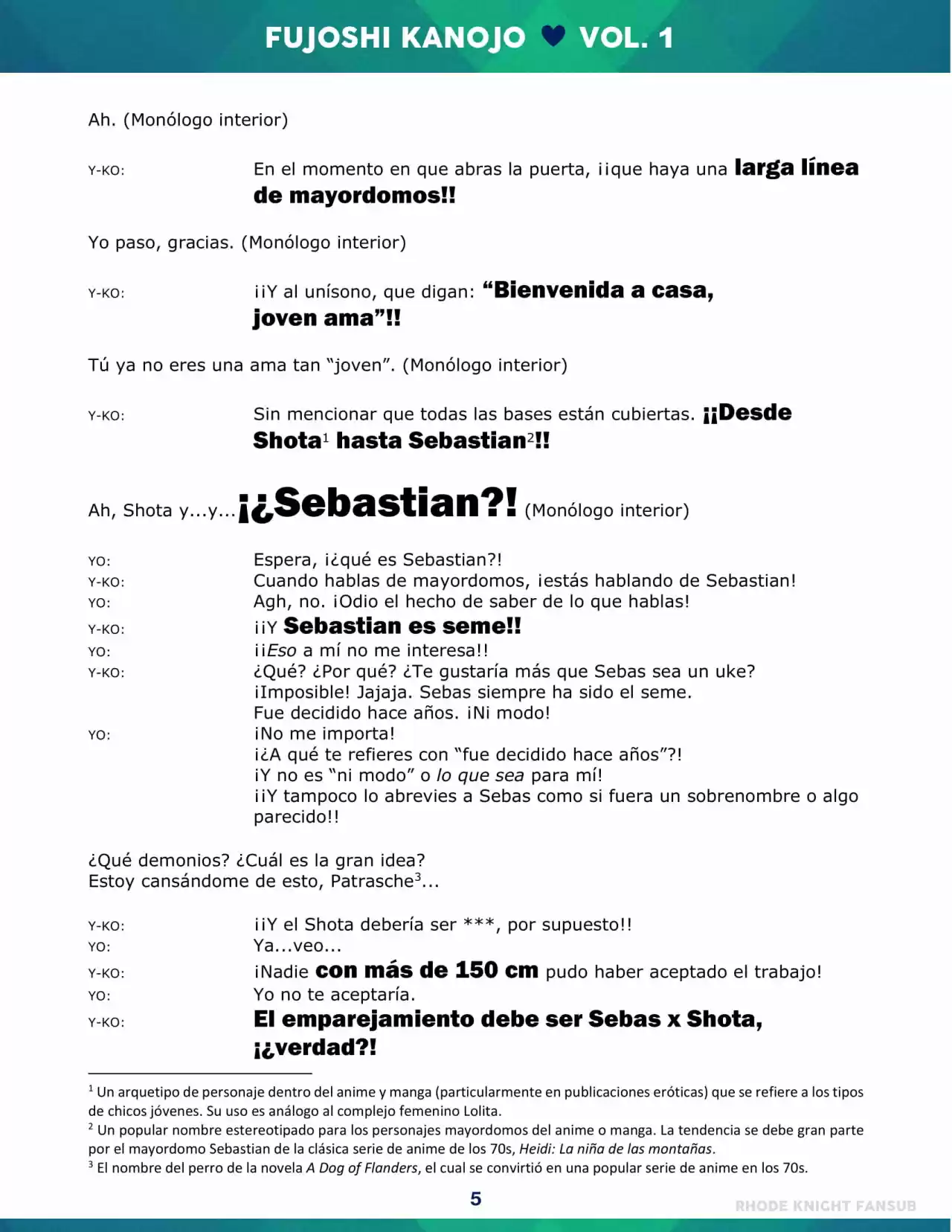 FUJOSHI KANOJO ♥ VOL. 1

Ah. (Monólogo interior)

Y-KO: En el momento en que abras la puerta, ¡¡que haya una larga línea de mayordomos!!

Yo paso, gracias. (Monólogo interior)

Y-KO: ¡¡Y al unísono, que digan: "Bienvenida a casa, joven ama"!!

Tú ya no eres una ama tan "joven". (Monólogo interior)

Y-KO: Sin mencionar que todas las bases están cubiertas. ¡¡Desde Shota$^{1}$ hasta Sebastian$^{2}$!!

Ah, Shota y...y...¡¿Sebastian?! (Monólogo interior)

YO: Espera, ¡¿qué es Sebastian?!
Y-KO: Cuando hablas de mayordomos, ¡estás hablando de Sebastian!
YO: Agh, no. ¡Odio el hecho de saber de lo que hablas!
Y-KO: ¡¡Y Sebastian es seme!!
YO: ¡¡Eso a mí no me interesa!!
Y-KO: ¿Qué? ¿Por qué? ¿Te gustaría más que Sebas sea un uke? ¡Imposible! Jajaja. Sebas siempre ha sido el seme. Fue decidido hace años. ¡Ni modo!
YO: ¡No me importa!
¡¿A qué te refieres con "fue decidido hace años"?!
¡Y no es "ni modo" o lo que sea para mí!
¡¡Y tampoco lo abrevies a Sebas como si fuera un sobrenombre o algo parecido!!

¿Qué demonios? ¿Cuál es la gran idea?
Estoy cansándome de esto, Patrasche$^{3}$...

Y-KO: ¡¡Y el Shota debería ser ***, por supuesto!!
YO: Ya...veo...
Y-KO: ¡Nadie con más de 150 cm pudo haber aceptado el trabajo!
YO: Yo no te aceptaría.
Y-KO: El emparejamiento debe ser Sebas x Shota, ¡¿verdad?!

$^{1}$ Un arquetipo de personaje dentro del anime y manga (particularmente en publicaciones eróticas) que se refiere a los tipos de chicos jóvenes. Su uso es análogo al complejo femenino Lolita.
$^{2}$ Un popular nombre estereotipado para los personajes mayordomos del anime o manga. La tendencia se debe gran parte por el mayordomo Sebastian de la clásica serie de anime de los 70s, Heidi: La niña de las montañas.
$^{3}$ El nombre del perro de la novela A Dog of Flanders, el cual se convirtió en una popular serie de anime en los 70s.

5

RHODE KNIGHT FANSUB